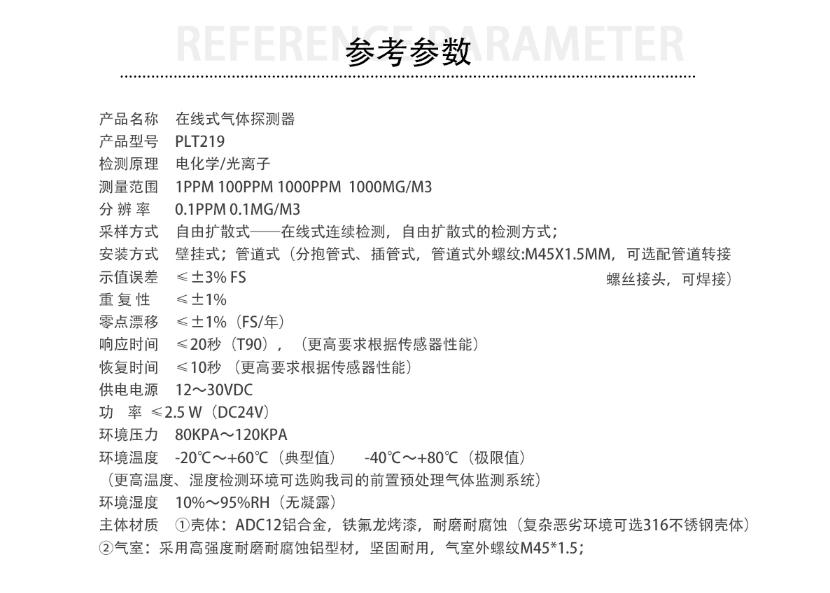 REFERENCE PARAMETER
参考参数

产品名称　在线式气体探测器
产品型号　PLT219
检测原理　电化学/光离子
测量范围　1PPM 100PPM 1000PPM 1000MG/M3
分 辨 率　0.1PPM 0.1MG/M3
采样方式　自由扩散式——在线式连续检测，自由扩散式的检测方式；
安装方式　壁挂式；管道式（分抱管式、插管式，管道式外螺纹:M45X1.5MM，可选配管道转接螺丝接头，可焊接）
示值误差　≤±3% FS
重 复 性　≤±1%
零点漂移　≤±1%（FS/年）
响应时间　≤20秒（T90），（更高要求根据传感器性能）
恢复时间　≤10秒（更高要求根据传感器性能）
供电电源　12～30VDC
功　率　≤2.5 W（DC24V）
环境压力　80KPA～120KPA
环境温度　-20℃～+60℃（典型值）　-40℃～+80℃（极限值）
（更高温度、湿度检测环境可选购我司的前置预处理气体监测系统）
环境湿度　10%～95%RH（无凝露）
主体材质　①壳体：ADC12铝合金，铁氟龙烤漆，耐磨耐腐蚀（复杂恶劣环境可选316不锈钢壳体）
②气室：采用高强度耐磨耐腐蚀铝型材，坚固耐用，气室外螺纹M45*1.5；